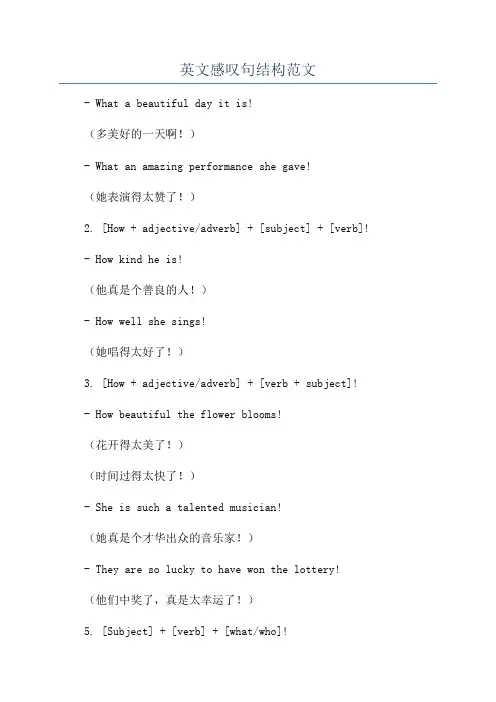 英文感叹句结构范文

- What a beautiful day it is!

（多美好的一天啊！）

- What an amazing performance she gave!

（她表演得太赞了！）

2. [How + adjective/adverb] + [subject] + [verb]!

- How kind he is!

（他真是个善良的人！）

- How well she sings!

（她唱得太好了！）

3. [How + adjective/adverb] + [verb + subject]!

- How beautiful the flower blooms!

（花开得太美了！）

（时间过得太快了！）

- She is such a talented musician!

（她真是个才华出众的音乐家！）

- They are so lucky to have won the lottery!

（他们中奖了，真是太幸运了！）

5. [Subject] + [verb] + [what/who]!